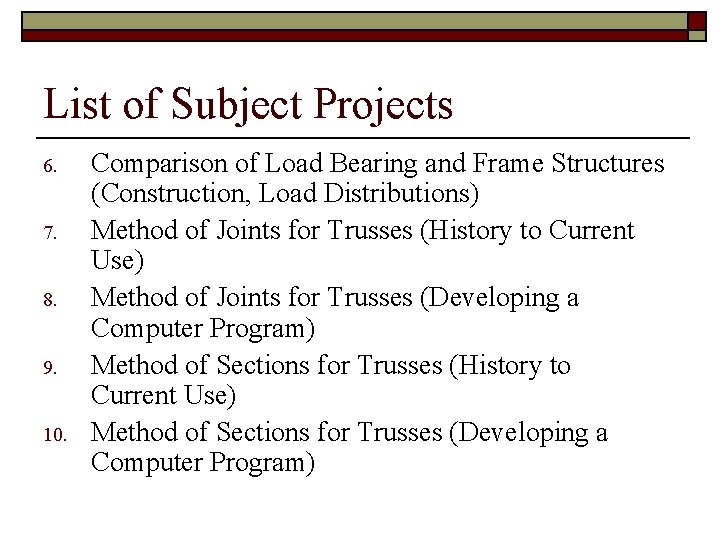 List of Subject Projects

6. Comparison of Load Bearing and Frame Structures (Construction, Load Distributions)
7. Method of Joints for Trusses (History to Current Use)
8. Method of Joints for Trusses (Developing a Computer Program)
9. Method of Sections for Trusses (History to Current Use)
10. Method of Sections for Trusses (Developing a Computer Program)